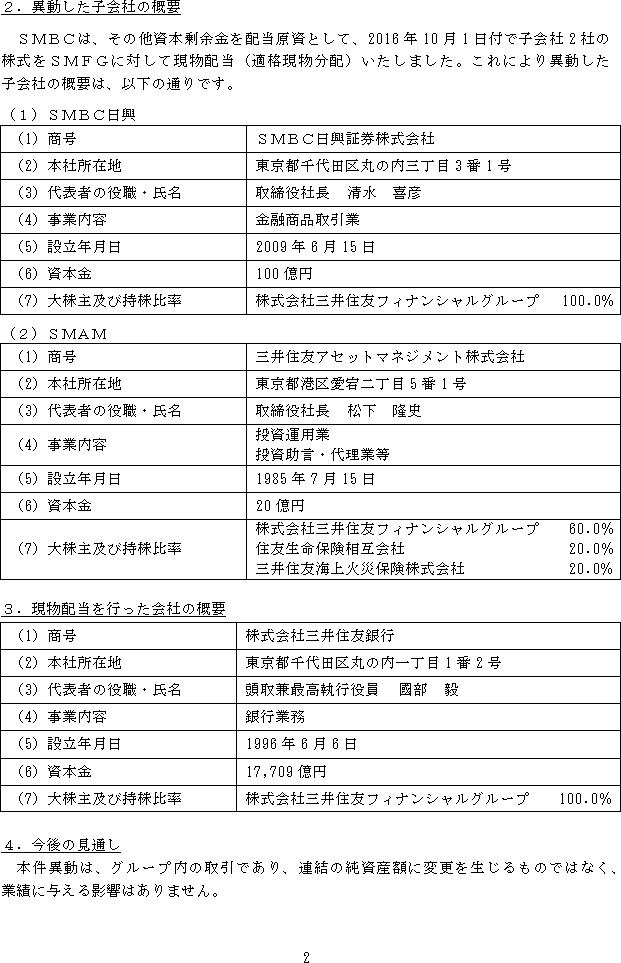 ２．異動した子会社の概要

ＳＭＢＣは、その他資本剰余金を配当原資として、2016 年 10 月 1 日付で子会社 2 社の株式をＳＭＦＧに対して現物配当（適格現物分配）いたしました。これにより異動した子会社の概要は、以下の通りです。

（１）ＳＭＢＣ日興

| (1) 商号 | ＳＭＢＣ日興証券株式会社 |
|---|---|
| (2) 本社所在地 | 東京都千代田区丸の内三丁目 3 番 1 号 |
| (3) 代表者の役職・氏名 | 取締役社長　清水　喜彦 |
| (4) 事業内容 | 金融商品取引業 |
| (5) 設立年月日 | 2009 年 6 月 15 日 |
| (6) 資本金 | 100 億円 |
| (7) 大株主及び持株比率 | 株式会社三井住友フィナンシャルグループ　100.0% |

（２）ＳＭＡＭ

| (1) 商号 | 三井住友アセットマネジメント株式会社 |
|---|---|
| (2) 本社所在地 | 東京都港区愛宕二丁目 5 番 1 号 |
| (3) 代表者の役職・氏名 | 取締役社長　松下　隆史 |
| (4) 事業内容 | 投資運用業 投資助言・代理業等 |
| (5) 設立年月日 | 1985 年 7 月 15 日 |
| (6) 資本金 | 20 億円 |
| (7) 大株主及び持株比率 | 株式会社三井住友フィナンシャルグループ　60.0% 住友生命保険相互会社　20.0% 三井住友海上火災保険株式会社　20.0% |

３．現物配当を行った会社の概要

| (1) 商号 | 株式会社三井住友銀行 |
|---|---|
| (2) 本社所在地 | 東京都千代田区丸の内一丁目 1 番 2 号 |
| (3) 代表者の役職・氏名 | 頭取兼最高執行役員　國部　毅 |
| (4) 事業内容 | 銀行業務 |
| (5) 設立年月日 | 1996 年 6 月 6 日 |
| (6) 資本金 | 17,709 億円 |
| (7) 大株主及び持株比率 | 株式会社三井住友フィナンシャルグループ　100.0% |

４．今後の見通し

本件異動は、グループ内の取引であり、連結の純資産額に変更を生じるものではなく、業績に与える影響はありません。

2